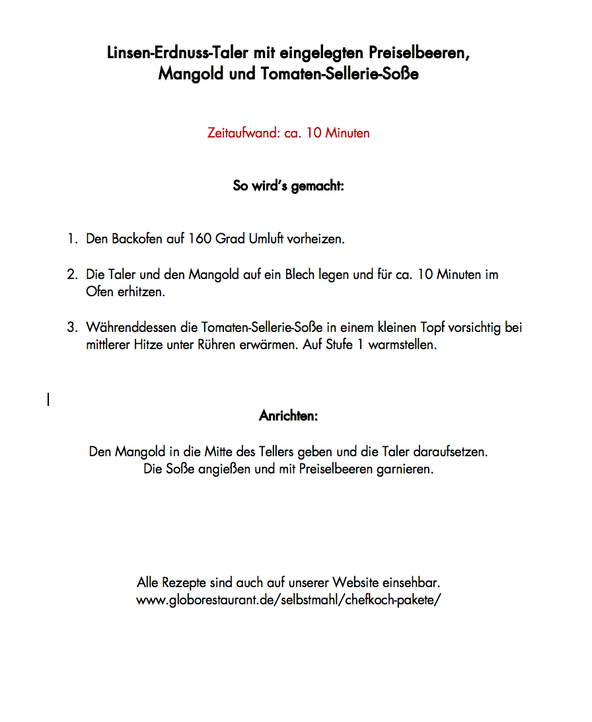 Linsen-Erdnuss-Taler mit eingelegten Preiselbeeren,
Mangold und Tomaten-Sellerie-Soße

Zeitaufwand: ca. 10 Minuten

So wird's gemacht:

1. Den Backofen auf 160 Grad Umluft vorheizen.

2. Die Taler und den Mangold auf ein Blech legen und für ca. 10 Minuten im Ofen erhitzen.

3. Währenddessen die Tomaten-Sellerie-Soße in einem kleinen Topf vorsichtig bei mittlerer Hitze unter Rühren erwärmen. Auf Stufe 1 warmstellen.

Anrichten:

Den Mangold in die Mitte des Tellers geben und die Taler daraufsetzen.
Die Soße angießen und mit Preiselbeeren garnieren.

Alle Rezepte sind auch auf unserer Website einsehbar.
www.globorestaurant.de/selbstmahl/chefkoch-pakete/